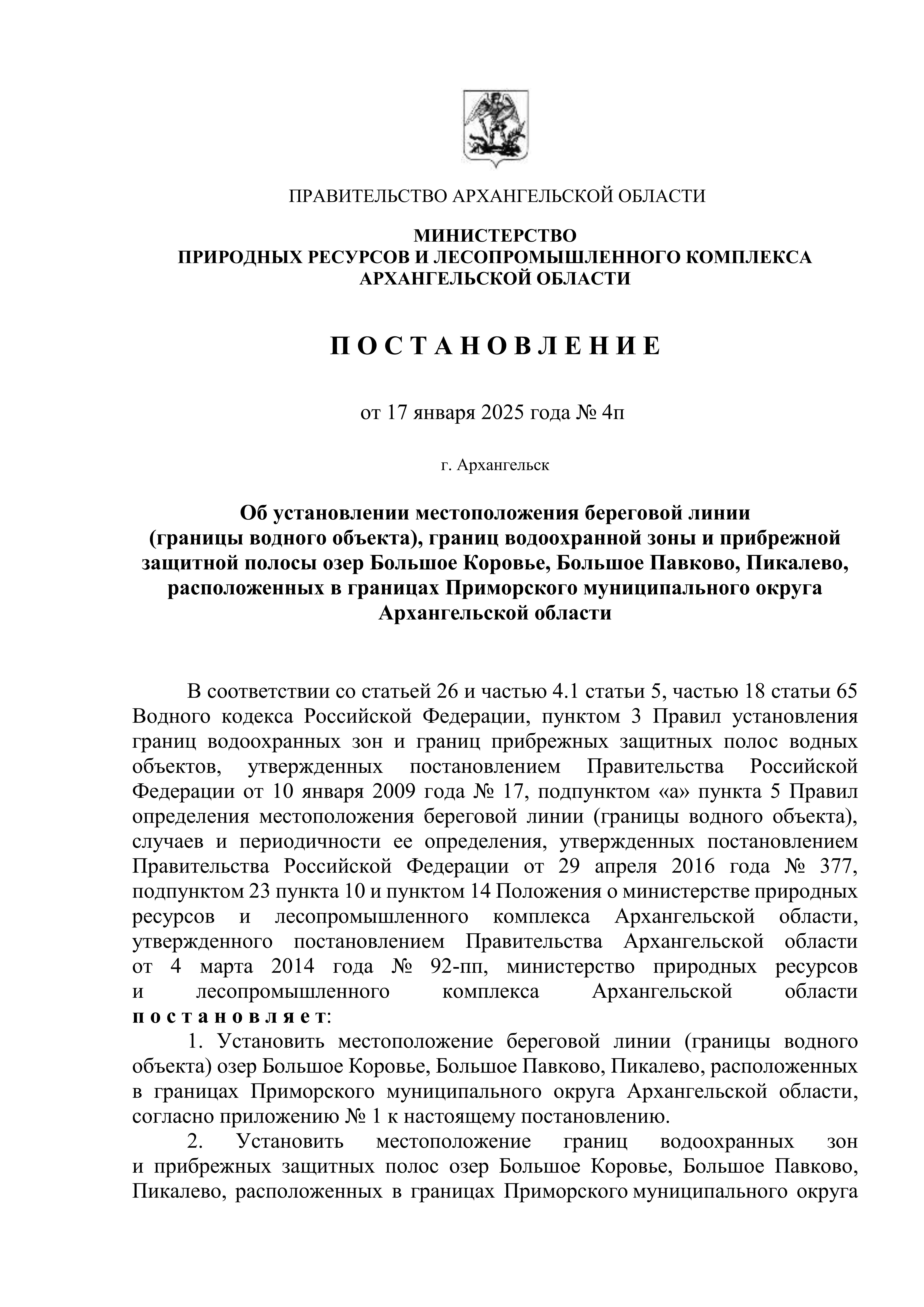 ПРАВИТЕЛЬСТВО АРХАНГЕЛЬСКОЙ ОБЛАСТИ

МИНИСТЕРСТВО
ПРИРОДНЫХ РЕСУРСОВ И ЛЕСОПРОМЫШЛЕННОГО КОМПЛЕКСА
АРХАНГЕЛЬСКОЙ ОБЛАСТИ

П О С Т А Н О В Л Е Н И Е

от 17 января 2025 года № 4п

г. Архангельск

Об установлении местоположения береговой линии (границы водного объекта), границ водоохранной зоны и прибрежной защитной полосы озер Большое Коровье, Большое Павково, Пикалево, расположенных в границах Приморского муниципального округа Архангельской области

В соответствии со статьей 26 и частью 4.1 статьи 5, частью 18 статьи 65 Водного кодекса Российской Федерации, пунктом 3 Правил установления границ водоохранных зон и границ прибрежных защитных полос водных объектов, утвержденных постановлением Правительства Российской Федерации от 10 января 2009 года № 17, подпунктом «а» пункта 5 Правил определения местоположения береговой линии (границы водного объекта), случаев и периодичности ее определения, утвержденных постановлением Правительства Российской Федерации от 29 апреля 2016 года № 377, подпунктом 23 пункта 10 и пунктом 14 Положения о министерстве природных ресурсов и лесопромышленного комплекса Архангельской области, утвержденного постановлением Правительства Архангельской области от 4 марта 2014 года № 92-пп, министерство природных ресурсов и лесопромышленного комплекса Архангельской области п о с т а н о в л я е т:

1. Установить местоположение береговой линии (границы водного объекта) озер Большое Коровье, Большое Павково, Пикалево, расположенных в границах Приморского муниципального округа Архангельской области, согласно приложению № 1 к настоящему постановлению.

2. Установить местоположение границ водоохранных зон и прибрежных защитных полос озер Большое Коровье, Большое Павково, Пикалево, расположенных в границах Приморского муниципального округа